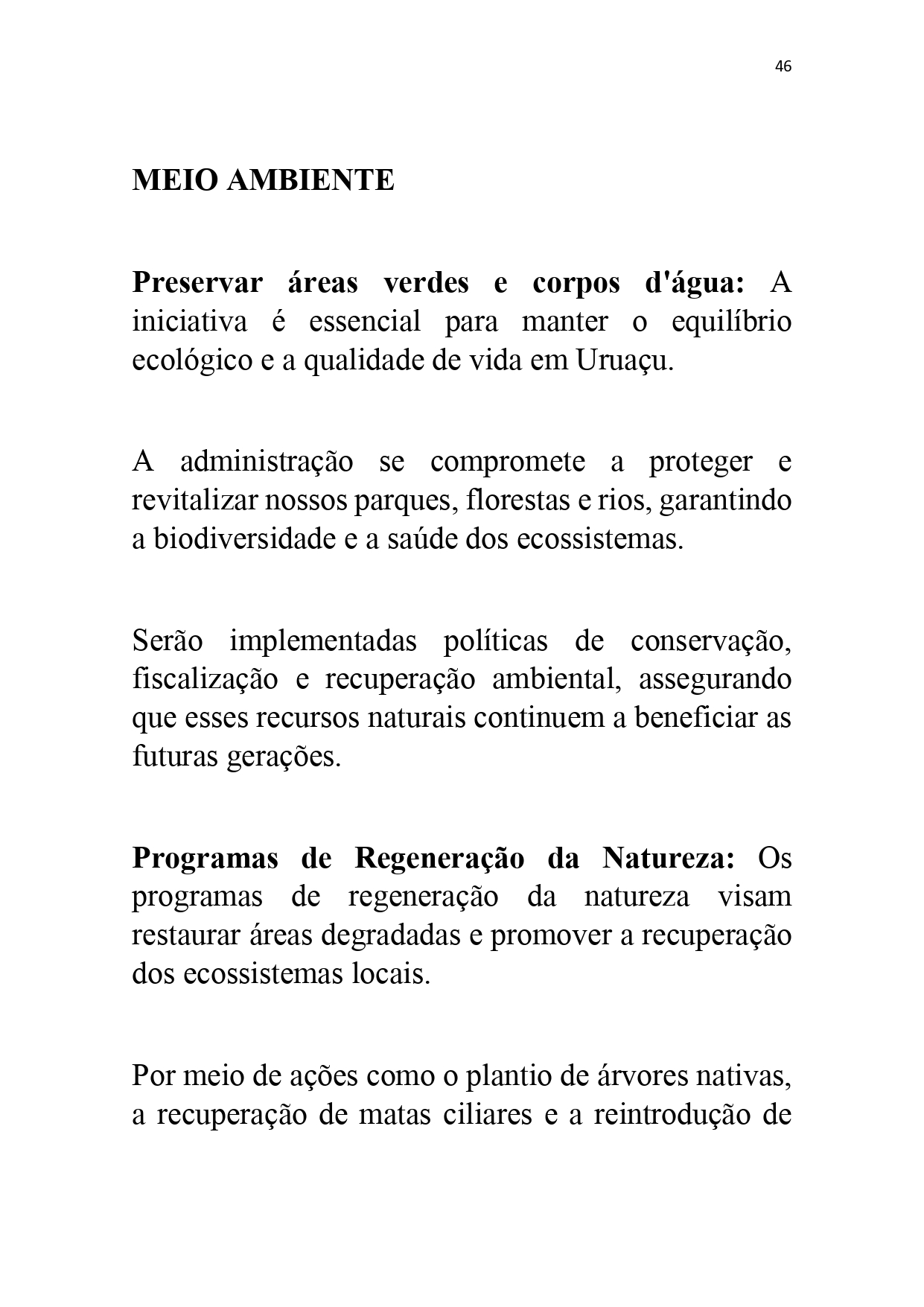 46

MEIO AMBIENTE

Preservar áreas verdes e corpos d'água: A iniciativa é essencial para manter o equilíbrio ecológico e a qualidade de vida em Uruaçu.

A administração se compromete a proteger e revitalizar nossos parques, florestas e rios, garantindo a biodiversidade e a saúde dos ecossistemas.

Serão implementadas políticas de conservação, fiscalização e recuperação ambiental, assegurando que esses recursos naturais continuem a beneficiar as futuras gerações.

Programas de Regeneração da Natureza: Os programas de regeneração da natureza visam restaurar áreas degradadas e promover a recuperação dos ecossistemas locais.

Por meio de ações como o plantio de árvores nativas, a recuperação de matas ciliares e a reintrodução de